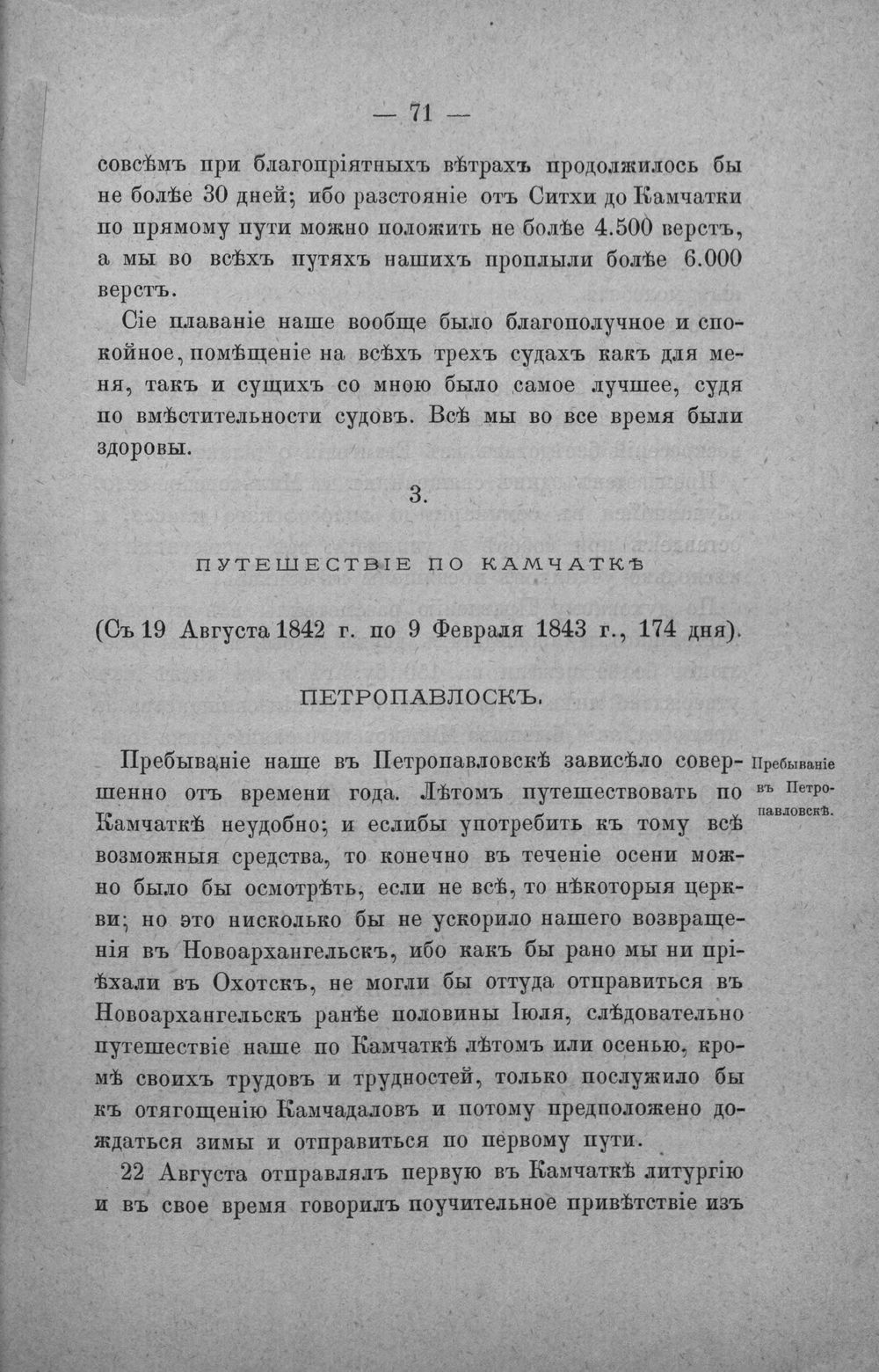 — 71 —

совсѣмъ при благопріятныхъ вѣтрахъ продолжилось бы не болѣе 30 дней; ибо разстояніе отъ Ситхи до Камчатки по прямому пути можно положить не болѣе 4.500 верстъ, а мы во всѣхъ путяхъ нашихъ проплыли болѣе 6.000 верстъ.

Сіе плаваніе наше вообще было благополучное и спокойное, помѣщеніе на всѣхъ трехъ судахъ какъ для меня, такъ и сущихъ со мною было самое лучшее, судя по вмѣстительности судовъ. Всѣ мы во все время были здоровы.

3.

ПУТЕШЕСТВІЕ ПО КАМЧАТКѢ

(Съ 19 Августа 1842 г. по 9 Февраля 1843 г., 174 дня).

ПЕТРОПАВЛОСКЪ.

Пребываніе въ Петропавловскѣ.

Пребываніе наше въ Петропавловскѣ зависѣло совершенно отъ времени года. Лѣтомъ путешествовать по Камчаткѣ неудобно; и еслибы употребить къ тому всѣ возможныя средства, то конечно въ теченіе осени можно было бы осмотрѣть, если не всѣ, то нѣкоторыя церкви; но это нисколько бы не ускорило нашего возвращенія въ Новоархангельскъ, ибо какъ бы рано мы ни пріѣхали въ Охотскъ, не могли бы оттуда отправиться въ Новоархангельскъ ранѣе половины Іюля, слѣдовательно путешествіе наше по Камчаткѣ лѣтомъ или осенью, кромѣ своихъ трудовъ и трудностей, только послужило бы къ отягощенію Камчадаловъ и потому предположено дождаться зимы и отправиться по первому пути.

22 Августа отправлялъ первую въ Камчаткѣ литургію и въ свое время говорилъ поучительное привѣтствіе изъ